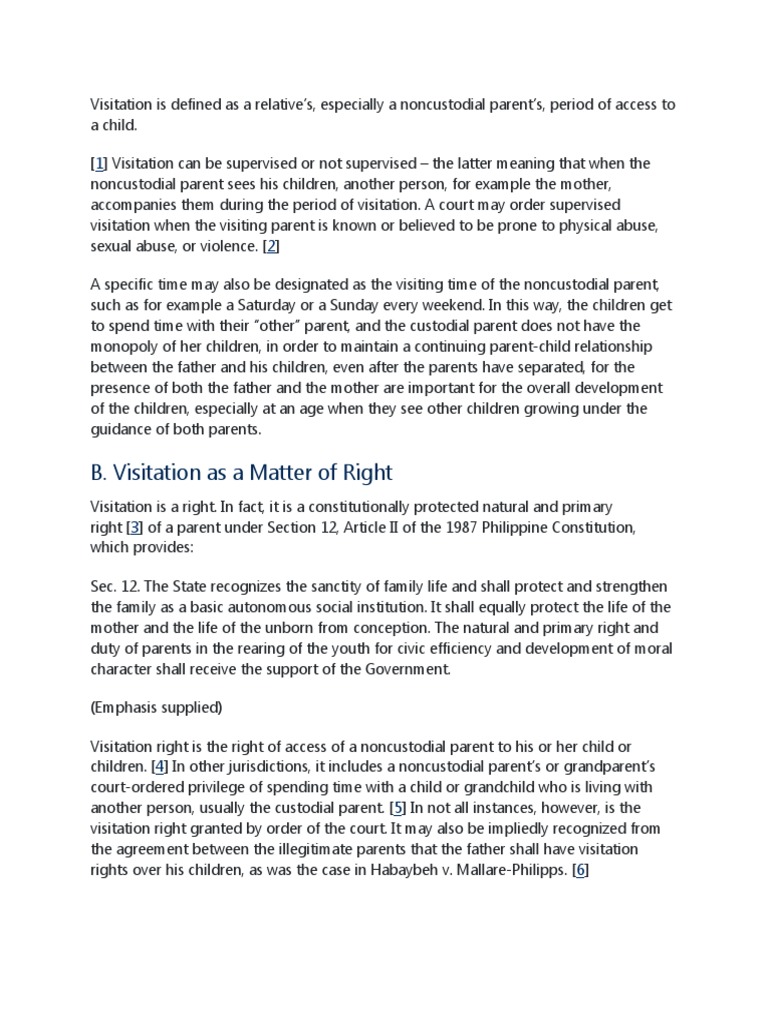 Visitation is defined as a relative's, especially a noncustodial parent's, period of access to a child.

[1] Visitation can be supervised or not supervised – the latter meaning that when the noncustodial parent sees his children, another person, for example the mother, accompanies them during the period of visitation. A court may order supervised visitation when the visiting parent is known or believed to be prone to physical abuse, sexual abuse, or violence. [2]

A specific time may also be designated as the visiting time of the noncustodial parent, such as for example a Saturday or a Sunday every weekend. In this way, the children get to spend time with their "other" parent, and the custodial parent does not have the monopoly of her children, in order to maintain a continuing parent-child relationship between the father and his children, even after the parents have separated, for the presence of both the father and the mother are important for the overall development of the children, especially at an age when they see other children growing under the guidance of both parents.

B. Visitation as a Matter of Right

Visitation is a right. In fact, it is a constitutionally protected natural and primary right [3] of a parent under Section 12, Article II of the 1987 Philippine Constitution, which provides:

Sec. 12. The State recognizes the sanctity of family life and shall protect and strengthen the family as a basic autonomous social institution. It shall equally protect the life of the mother and the life of the unborn from conception. The natural and primary right and duty of parents in the rearing of the youth for civic efficiency and development of moral character shall receive the support of the Government.

(Emphasis supplied)

Visitation right is the right of access of a noncustodial parent to his or her child or children. [4] In other jurisdictions, it includes a noncustodial parent's or grandparent's court-ordered privilege of spending time with a child or grandchild who is living with another person, usually the custodial parent. [5] In not all instances, however, is the visitation right granted by order of the court. It may also be impliedly recognized from the agreement between the illegitimate parents that the father shall have visitation rights over his children, as was the case in Habaybeh v. Mallare-Philipps. [6]